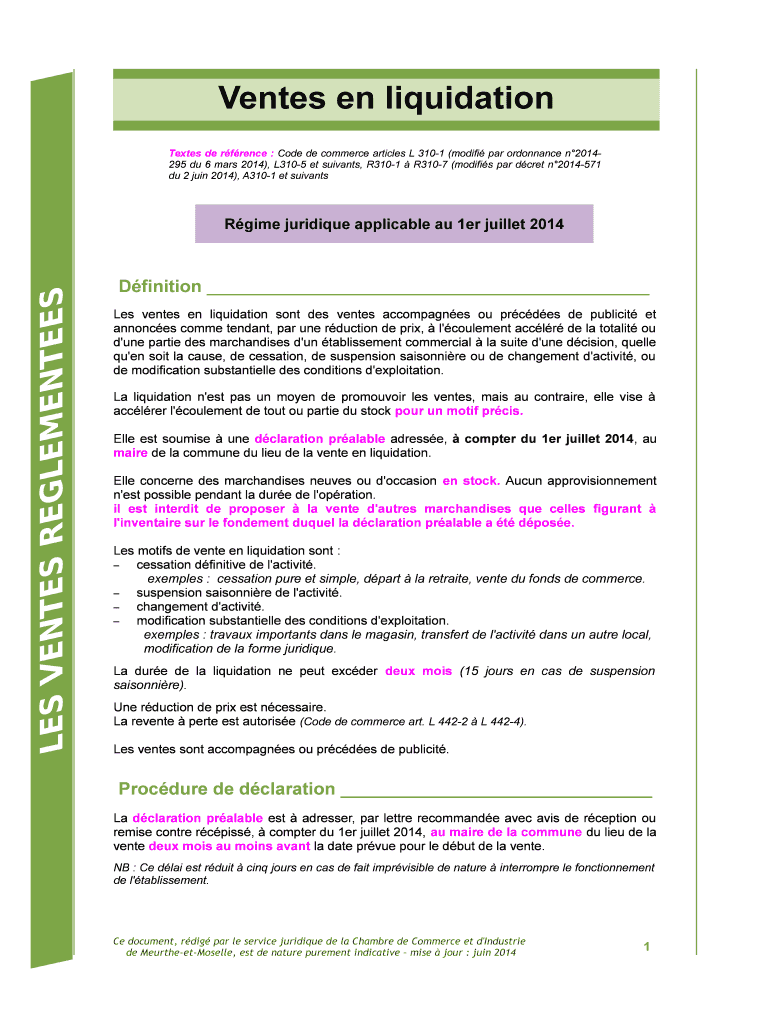 LES VENTES REGLEMENTEES

Ventes en liquidation

Textes de référence : Code de commerce articles L 310-1 (modifié par ordonnance n°2014-295 du 6 mars 2014), L310-5 et suivants, R310-1 à R310-7 (modifiés par décret n°2014-571 du 2 juin 2014), A310-1 et suivants

Régime juridique applicable au 1er juillet 2014

Définition

Les ventes en liquidation sont des ventes accompagnées ou précédées de publicité et annoncées comme tendant, par une réduction de prix, à l'écoulement accéléré de la totalité ou d'une partie des marchandises d'un établissement commercial à la suite d'une décision, quelle qu'en soit la cause, de cessation, de suspension saisonnière ou de changement d'activité, ou de modification substantielle des conditions d'exploitation.

La liquidation n'est pas un moyen de promouvoir les ventes, mais au contraire, elle vise à accélérer l'écoulement de tout ou partie du stock pour un motif précis.

Elle est soumise à une déclaration préalable adressée, à compter du 1er juillet 2014, au maire de la commune du lieu de la vente en liquidation.

Elle concerne des marchandises neuves ou d'occasion en stock. Aucun approvisionnement n'est possible pendant la durée de l'opération.
il est interdit de proposer à la vente d'autres marchandises que celles figurant à l'inventaire sur le fondement duquel la déclaration préalable a été déposée.

Les motifs de vente en liquidation sont :
– cessation définitive de l'activité.
exemples : cessation pure et simple, départ à la retraite, vente du fonds de commerce.
– suspension saisonnière de l'activité.
– changement d'activité.
– modification substantielle des conditions d'exploitation.
exemples : travaux importants dans le magasin, transfert de l'activité dans un autre local, modification de la forme juridique.

La durée de la liquidation ne peut excéder deux mois (15 jours en cas de suspension saisonnière).

Une réduction de prix est nécessaire.
La revente à perte est autorisée (Code de commerce art. L 442-2 à L 442-4).

Les ventes sont accompagnées ou précédées de publicité.

Procédure de déclaration

La déclaration préalable est à adresser, par lettre recommandée avec avis de réception ou remise contre récépissé, à compter du 1er juillet 2014, au maire de la commune du lieu de la vente deux mois au moins avant la date prévue pour le début de la vente.

NB : Ce délai est réduit à cinq jours en cas de fait imprévisible de nature à interrompre le fonctionnement de l'établissement.

Ce document, rédigé par le service juridique de la Chambre de Commerce et d'Industrie de Meurthe-et-Moselle, est de nature purement indicative – mise à jour : juin 2014

1